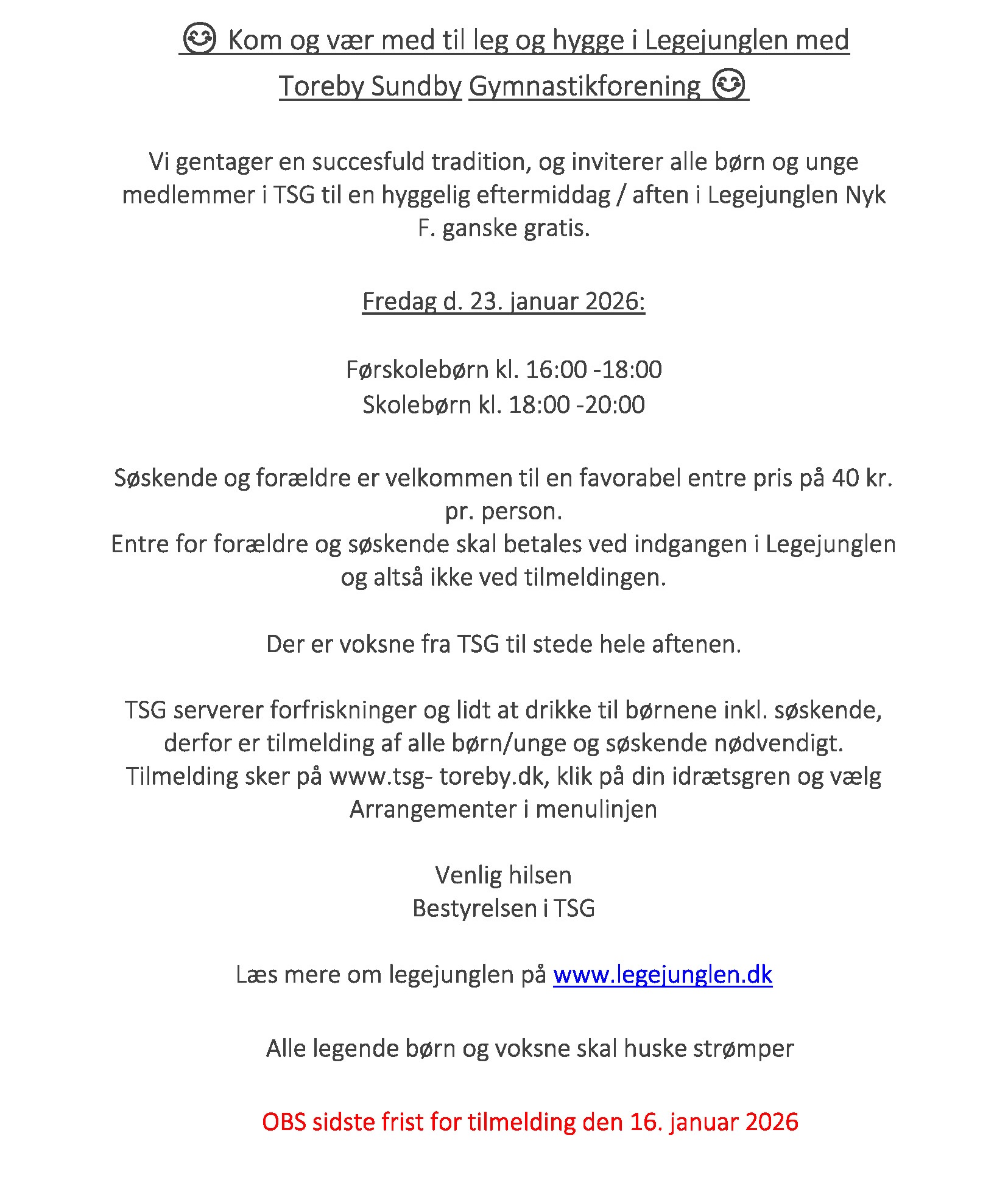 😊 Kom og vær med til leg og hygge i Legejunglen med Toreby Sundby Gymnastikforening 😊

Vi gentager en succesfuld tradition, og inviterer alle børn og unge medlemmer i TSG til en hyggelig eftermiddag / aften i Legejunglen Nyk F. ganske gratis.

Fredag d. 23. januar 2026:

Førskolebørn kl. 16:00 -18:00
Skolebørn kl. 18:00 -20:00

Søskende og forældre er velkommen til en favorabel entre pris på 40 kr. pr. person.
Entre for forældre og søskende skal betales ved indgangen i Legejunglen og altså ikke ved tilmeldingen.

Der er voksne fra TSG til stede hele aftenen.

TSG serverer forfriskninger og lidt at drikke til børnene inkl. søskende, derfor er tilmelding af alle børn/unge og søskende nødvendigt.
Tilmelding sker på www.tsg- toreby.dk, klik på din idrætsgren og vælg Arrangementer i menulinjen

Venlig hilsen
Bestyrelsen i TSG

Læs mere om legejunglen på www.legejunglen.dk

Alle legende børn og voksne skal huske strømper

OBS sidste frist for tilmelding den 16. januar 2026